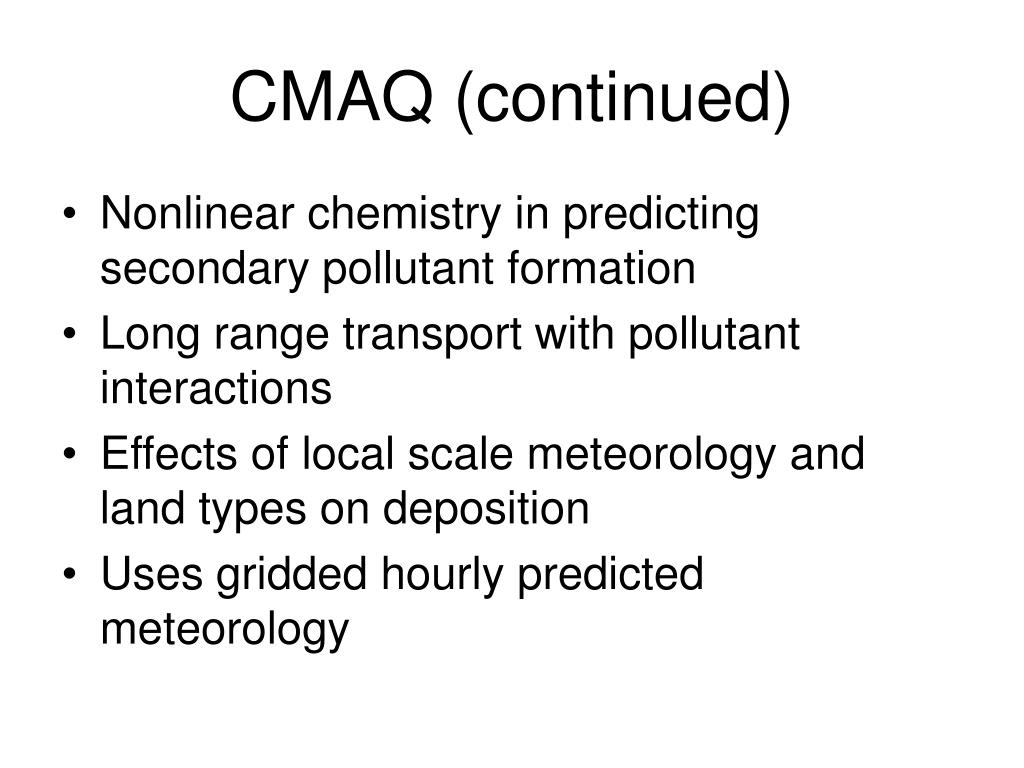 CMAQ (continued)

• Nonlinear chemistry in predicting secondary pollutant formation
• Long range transport with pollutant interactions
• Effects of local scale meteorology and land types on deposition
• Uses gridded hourly predicted meteorology